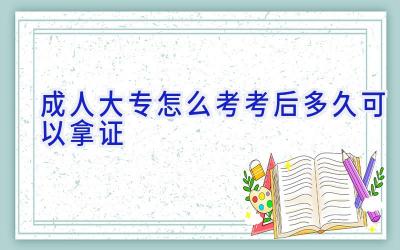 成人大专怎么考考后多久可以拿证